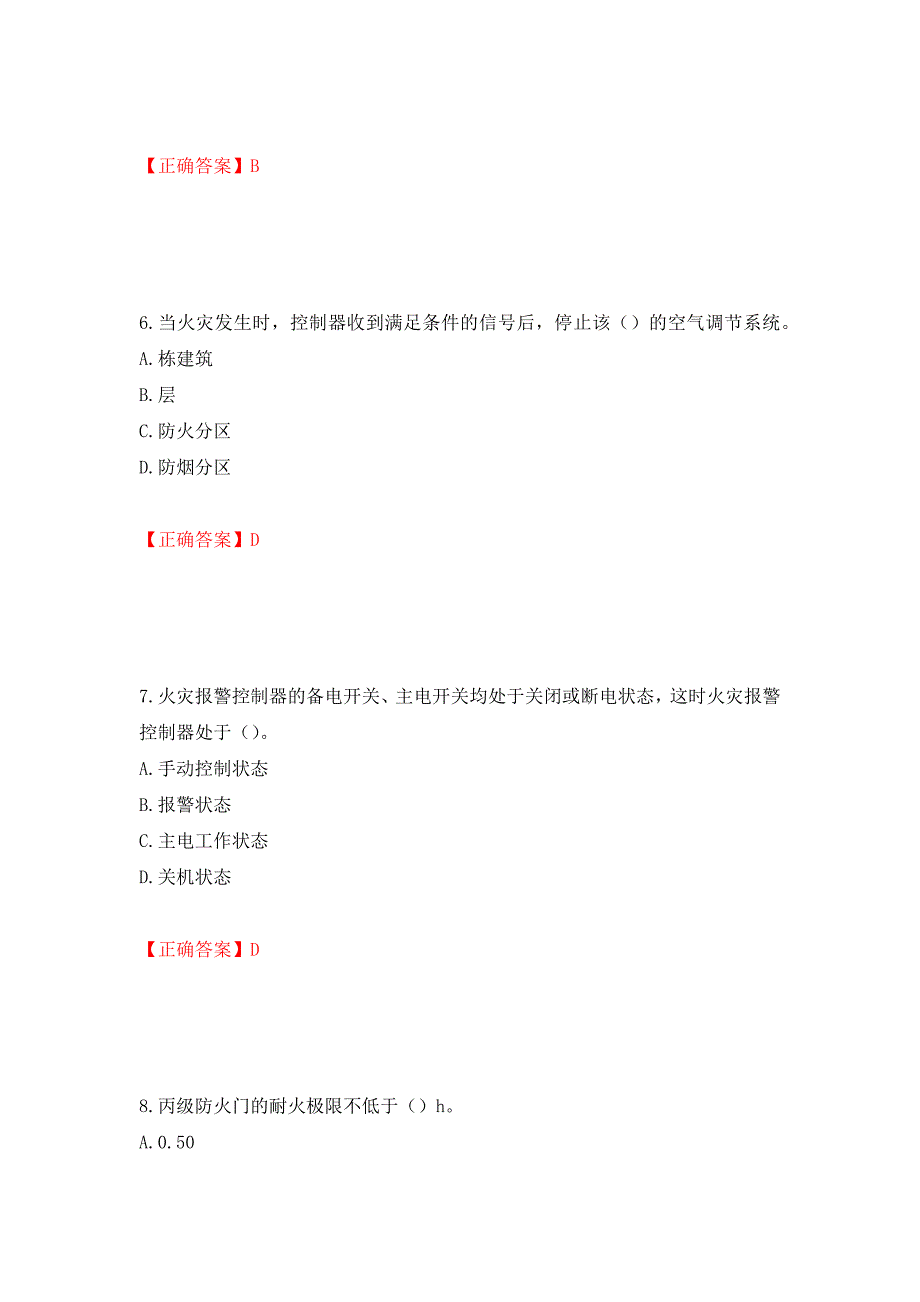 【正确答案】B

6.当火灾发生时，控制器收到满足条件的信号后，停止该（）的空气调节系统。
A.栋建筑
B.层
C.防火分区
D.防烟分区

【正确答案】D

7.火灾报警控制器的备电开关、主电开关均处于关闭或断电状态，这时火灾报警控制器处于（）。
A.手动控制状态
B.报警状态
C.主电工作状态
D.关机状态

【正确答案】D

8.丙级防火门的耐火极限不低于（）h。
A.0.50